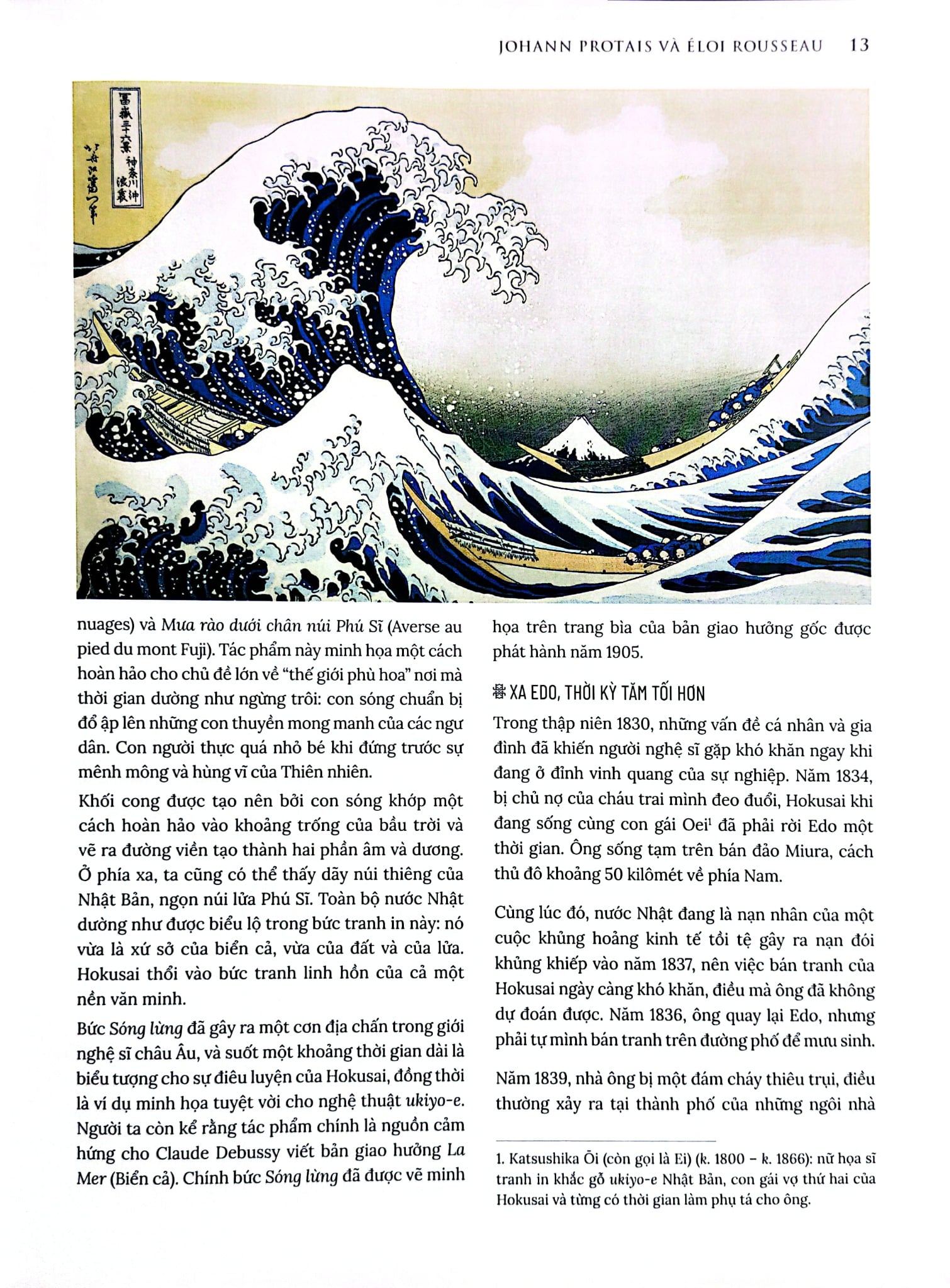 JOHANN PROTAIS VÀ ÉLOI ROUSSEAU 13

nuages) và Mưa rào dưới chân núi Phú Sĩ (Averse au pied du mont Fuji). Tác phẩm này minh họa một cách hoàn hảo cho chủ đề lớn về "thế giới phù hoa" nơi mà thời gian dường như ngừng trôi: con sóng chuẩn bị đổ ập lên những con thuyền mong manh của các ngư dân. Con người thực quá nhỏ bé khi đứng trước sự mênh mông và hùng vĩ của Thiên nhiên.

Khối cong được tạo nên bởi con sóng khớp một cách hoàn hảo vào khoảng trống của bầu trời và vẽ ra đường viền tạo thành hai phần âm và dương. Ở phía xa, ta cũng có thể thấy dãy núi thiêng của Nhật Bản, ngọn núi lửa Phú Sĩ. Toàn bộ nước Nhật dường như được biểu lộ trong bức tranh in này: nó vừa là xứ sở của biển cả, vừa của đất và của lửa. Hokusai thổi vào bức tranh linh hồn của cả một nền văn minh.

Bức Sóng lừng đã gây ra một cơn địa chấn trong giới nghệ sĩ châu Âu, và suốt một khoảng thời gian dài là biểu tượng cho sự điêu luyện của Hokusai, đồng thời là ví dụ minh họa tuyệt vời cho nghệ thuật ukiyo-e. Người ta còn kể rằng tác phẩm chính là nguồn cảm hứng cho Claude Debussy viết bản giao hưởng La Mer (Biển cả). Chính bức Sóng lừng đã được vẽ minh họa trên trang bìa của bản giao hưởng gốc được phát hành năm 1905.

XA EDO, THỜI KỲ TĂM TỐI HƠN

Trong thập niên 1830, những vấn đề cá nhân và gia đình đã khiến người nghệ sĩ gặp khó khăn ngay khi đang ở đỉnh vinh quang của sự nghiệp. Năm 1834, bị chủ nợ của cháu trai mình đeo đuổi, Hokusai khi đang sống cùng con gái Oei$^{1}$ đã phải rời Edo một thời gian. Ông sống tạm trên bán đảo Miura, cách thủ đô khoảng 50 kilômét về phía Nam.

Cùng lúc đó, nước Nhật đang là nạn nhân của một cuộc khủng hoảng kinh tế tồi tệ gây ra nạn đói khủng khiếp vào năm 1837, nên việc bán tranh của Hokusai ngày càng khó khăn, điều mà ông đã không dự đoán được. Năm 1836, ông quay lại Edo, nhưng phải tự mình bán tranh trên đường phố để mưu sinh.

Năm 1839, nhà ông bị một đám cháy thiêu trụi, điều thường xảy ra tại thành phố của những ngôi nhà

1. Katsushika Ōi (còn gọi là Ei) (k. 1800 – k. 1866): nữ họa sĩ tranh in khắc gỗ ukiyo-e Nhật Bản, con gái vợ thứ hai của Hokusai và từng có thời gian làm phụ tá cho ông.